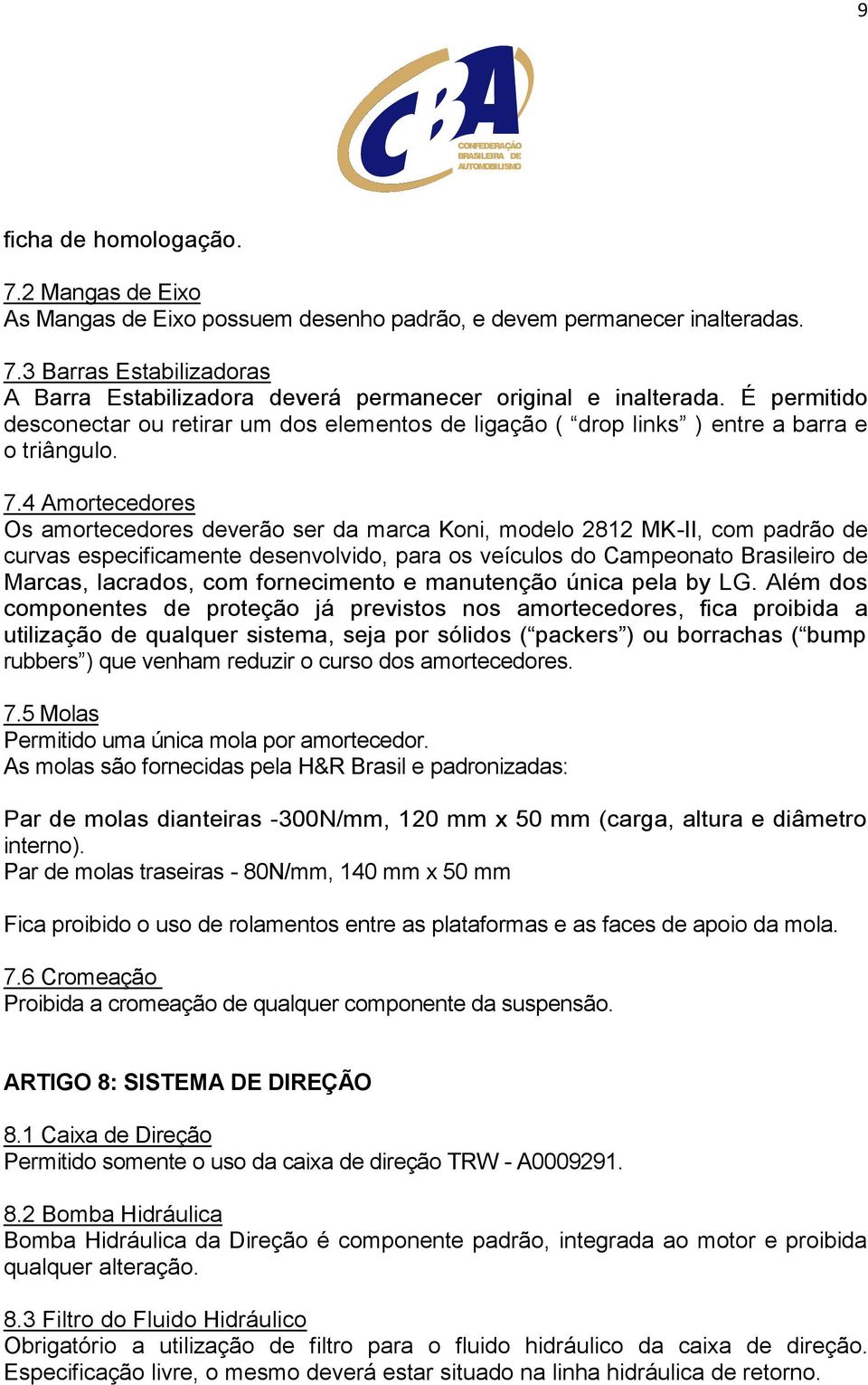 9

CBA
CONFEDERAÇÃO BRASILEIRA DE AUTOMOBILISMO

ficha de homologação.

7.2 Mangas de Eixo
As Mangas de Eixo possuem desenho padrão, e devem permanecer inalteradas.

7.3 Barras Estabilizadoras
A Barra Estabilizadora deverá permanecer original e inalterada. É permitido desconectar ou retirar um dos elementos de ligação ( “drop links” ) entre a barra e o triângulo.

7.4 Amortecedores
Os amortecedores deverão ser da marca Koni, modelo 2812 MK-II, com padrão de curvas especificamente desenvolvido, para os veículos do Campeonato Brasileiro de Marcas, lacrados, com fornecimento e manutenção única pela by LG. Além dos componentes de proteção já previstos nos amortecedores, fica proibida a utilização de qualquer sistema, seja por sólidos (“packers”) ou borrachas (“bump rubbers”) que venham reduzir o curso dos amortecedores.

7.5 Molas
Permitido uma única mola por amortecedor.
As molas são fornecidas pela H&R Brasil e padronizadas:

Par de molas dianteiras -300N/mm, 120 mm x 50 mm (carga, altura e diâmetro interno).
Par de molas traseiras - 80N/mm, 140 mm x 50 mm

Fica proibido o uso de rolamentos entre as plataformas e as faces de apoio da mola.

7.6 Cromeação
Proibida a cromeação de qualquer componente da suspensão.

ARTIGO 8: SISTEMA DE DIREÇÃO

8.1 Caixa de Direção
Permitido somente o uso da caixa de direção TRW - A0009291.

8.2 Bomba Hidráulica
Bomba Hidráulica da Direção é componente padrão, integrada ao motor e proibida qualquer alteração.

8.3 Filtro do Fluido Hidráulico
Obrigatório a utilização de filtro para o fluido hidráulico da caixa de direção. Especificação livre, o mesmo deverá estar situado na linha hidráulica de retorno.